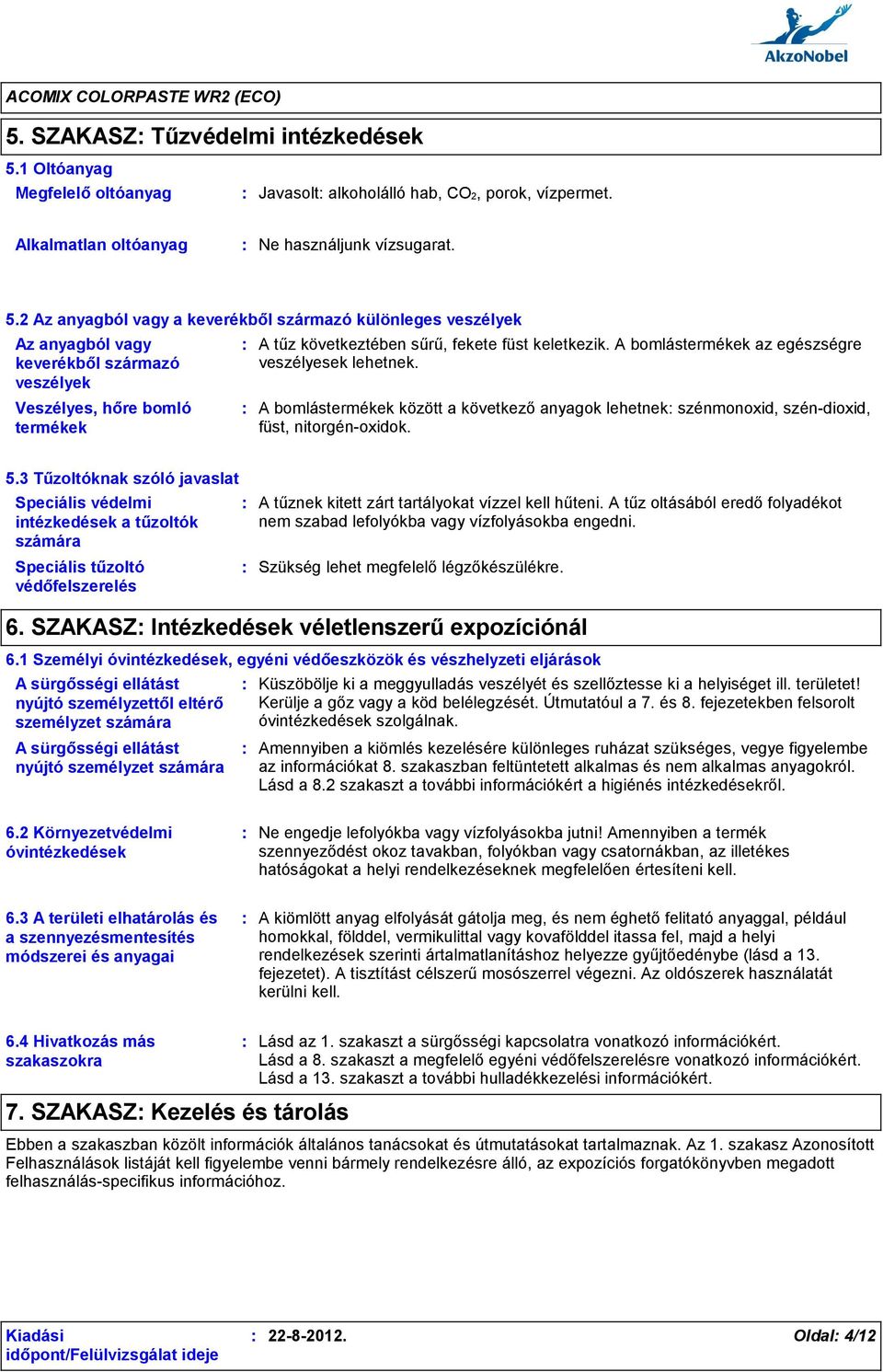 AkzoNobel

ACOMIX COLORPASTE WR2 (ECO)

5. SZAKASZ: Tűzvédelmi intézkedések

5.1 Oltóanyag

Megfelelő oltóanyag : Javasolt: alkoholálló hab, $CO_2$, porok, vízpermet.

Alkalmatlan oltóanyag : Ne használjunk vízsugarat.

5.2 Az anyagból vagy a keverékből származó különleges veszélyek

Az anyagból vagy keverékből származó veszélyek : A tűz következtében sűrű, fekete füst keletkezik. A bomlástermékek az egészségre veszélyesek lehetnek.

Veszélyes, hőre bomló termékek : A bomlástermékek között a következő anyagok lehetnek: szénmonoxid, szén-dioxid, füst, nitorgén-oxidok.

5.3 Tűzoltóknak szóló javaslat

Speciális védelmi intézkedések a tűzoltók számára : A tűznek kitett zárt tartályokat vízzel kell hűteni. A tűz oltásából eredő folyadékot nem szabad lefolyókba vagy vízfolyásokba engedni.

Speciális tűzoltó védőfelszerelés : Szükség lehet megfelelő légzőkészülékre.

6. SZAKASZ: Intézkedések véletlenszerű expozíciónál

6.1 Személyi óvintézkedések, egyéni védőeszközök és vészhelyzeti eljárások

A sürgősségi ellátást nyújtó személyzettől eltérő személyzet számára : Küszöbölje ki a meggyulladás veszélyét és szellőztesse ki a helyiséget ill. területet! Kerülje a gőz vagy a köd belélegzését. Útmutatóul a 7. és 8. fejezetekben felsorolt óvintézkedések szolgálnak.

A sürgősségi ellátást nyújtó személyzet számára : Amennyiben a kiömlés kezelésére különleges ruházat szükséges, vegye figyelembe az információkat 8. szakaszban feltüntetett alkalmas és nem alkalmas anyagokról. Lásd a 8.2 szakaszt a további információkért a higiénés intézkedésekről.

6.2 Környezetvédelmi óvintézkedések : Ne engedje lefolyókba vagy vízfolyásokba jutni! Amennyiben a termék szennyeződést okoz tavakban, folyókban vagy csatornákban, az illetékes hatóságokat a helyi rendelkezéseknek megfelelően értesíteni kell.

6.3 A területi elhatárolás és a szennyezésmentesítés módszerei és anyagai : A kiömlött anyag elfolyását gátolja meg, és nem éghető felitató anyaggal, például homokkal, földdel, vermikulittal vagy kovafölddel itassa fel, majd a helyi rendelkezések szerinti ártalmatlanításhoz helyezze gyűjtőedénybe (lásd a 13. fejezetet). A tisztítást célszerű mosószerrel végezni. Az oldószerek használatát kerülni kell.

6.4 Hivatkozás más szakaszokra : Lásd az 1. szakaszt a sürgősségi kapcsolatra vonatkozó információkért. Lásd a 8. szakaszt a megfelelő egyéni védőfelszerelésre vonatkozó információkért. Lásd a 13. szakaszt a további hulladékkezelési információkért.

7. SZAKASZ: Kezelés és tárolás

Ebben a szakaszban közölt információk általános tanácsokat és útmutatásokat tartalmaznak. Az 1. szakasz Azonosított Felhasználások listáját kell figyelembe venni bármely rendelkezésre álló, az expozíciós forgatókönyvben megadott felhasználás-specifikus információhoz.

Kiadási időpont/Felülvizsgálat ideje : 22-8-2012. Oldal: 4/12